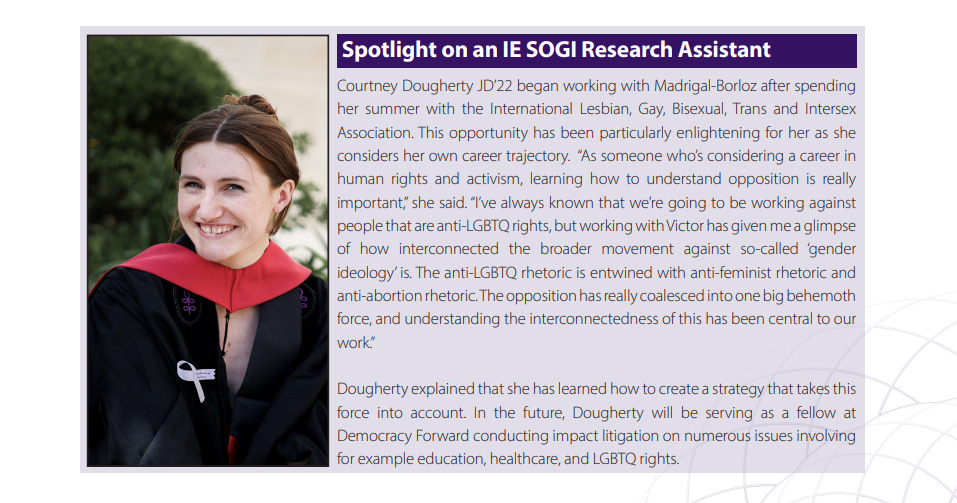 Spotlight on an IE SOGI Research Assistant

Courtney Dougherty JD'22 began working with Madrigal-Borloz after spending her summer with the International Lesbian, Gay, Bisexual, Trans and Intersex Association. This opportunity has been particularly enlightening for her as she considers her own career trajectory. "As someone who's considering a career in human rights and activism, learning how to understand opposition is really important," she said. "I've always known that we're going to be working against people that are anti-LGBTQ rights, but working with Victor has given me a glimpse of how interconnected the broader movement against so-called 'gender ideology' is. The anti-LGBTQ rhetoric is entwined with anti-feminist rhetoric and anti-abortion rhetoric. The opposition has really coalesced into one big behemoth force, and understanding the interconnectedness of this has been central to our work."

Dougherty explained that she has learned how to create a strategy that takes this force into account. In the future, Dougherty will be serving as a fellow at Democracy Forward conducting impact litigation on numerous issues involving for example education, healthcare, and LGBTQ rights.